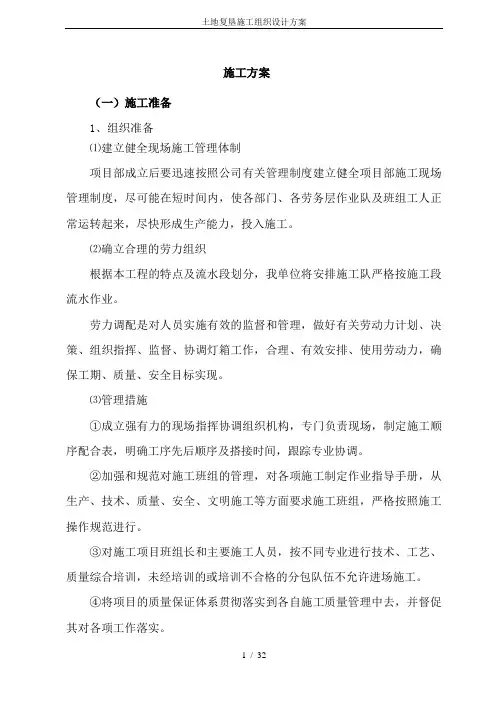 土地复垦施工组织设计方案

施工方案

（一）施工准备

1、组织准备

⑴建立健全现场施工管理体制

项目部成立后要迅速按照公司有关管理制度建立健全项目部施工现场管理制度，尽可能在短时间内，使各部门、各劳务层作业队及班组工人正常运转起来，尽快形成生产能力，投入施工。

⑵确立合理的劳力组织

根据本工程的特点及流水段划分，我单位将安排施工队严格按施工段流水作业。

劳力调配是对人员实施有效的监督和管理，做好有关劳动力计划、决策、组织指挥、监督、协调灯箱工作，合理、有效安排、使用劳动力，确保工期、质量、安全目标实现。

⑶管理措施

①成立强有力的现场指挥协调组织机构，专门负责现场，制定施工顺序配合表，明确工序先后顺序及搭接时间，跟踪专业协调。

②加强和规范对施工班组的管理，对各项施工制定作业指导手册，从生产、技术、质量、安全、文明施工等方面要求施工班组，严格按照施工操作规范进行。

③对施工项目班组长和主要施工人员，按不同专业进行技术、工艺、质量综合培训，未经培训的或培训不合格的分包队伍不允许进场施工。

④将项目的质量保证体系贯彻落实到各自施工质量管理中去，并督促其对各项工作落实。

1 / 32